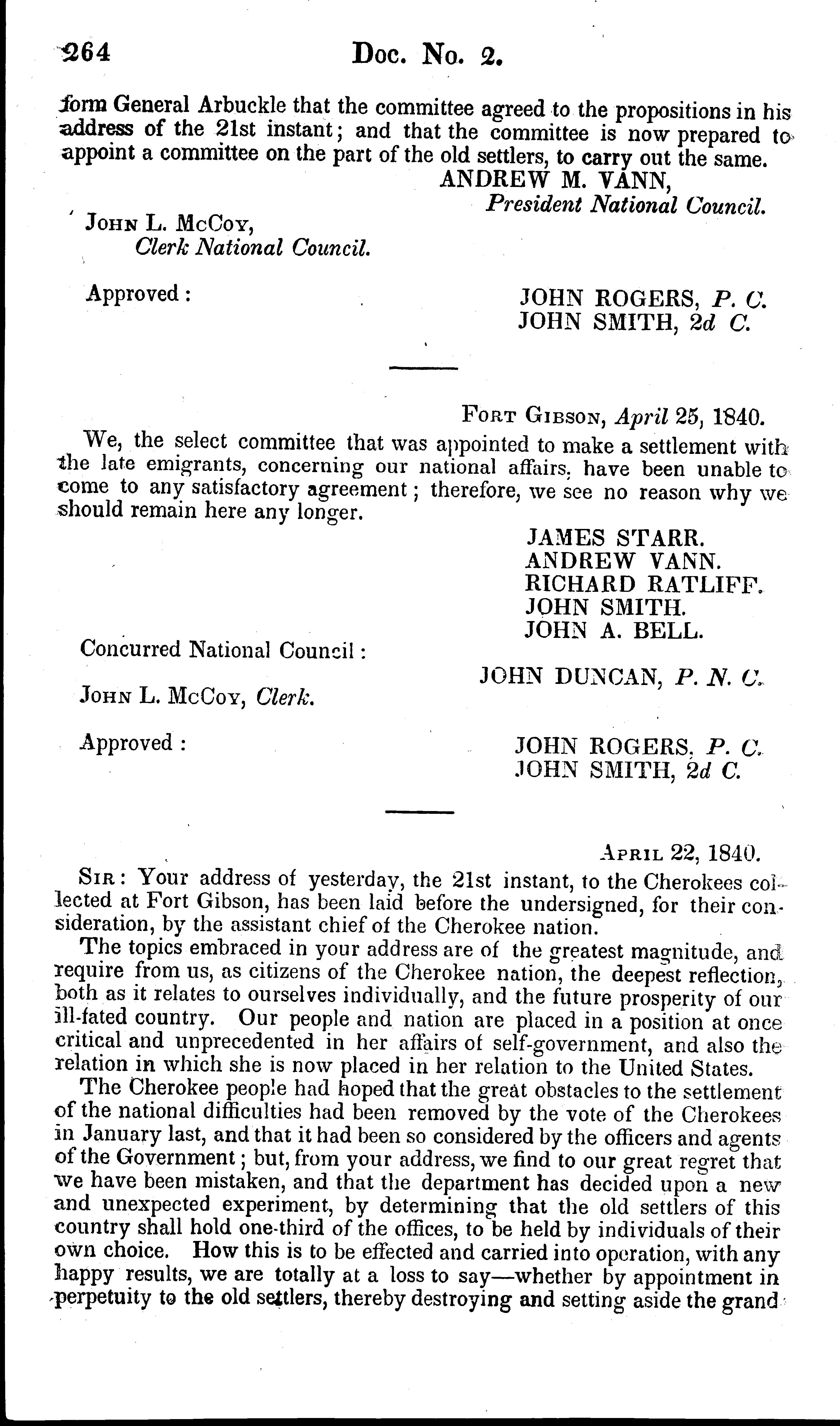 264 Doc. No. 2.

form General Arbuckle that the committee agreed to the propositions in his address of the 21st instant; and that the committee is now prepared to appoint a committee on the part of the old settlers, to carry out the same.

ANDREW M. VANN,
President National Council.

John L. McCoy,
Clerk National Council.

Approved:

JOHN ROGERS, P. C.
JOHN SMITH, 2d C.

Fort Gibson, April 25, 1840.

We, the select committee that was appointed to make a settlement with the late emigrants, concerning our national affairs, have been unable to come to any satisfactory agreement; therefore, we see no reason why we should remain here any longer.

JAMES STARR.
ANDREW VANN.
RICHARD RATLIFF.
JOHN SMITH.
JOHN A. BELL.

Concurred National Council:

JOHN DUNCAN, P. N. C.

John L. McCoy, Clerk.

Approved:

JOHN ROGERS, P. C.
JOHN SMITH, 2d C.

April 22, 1840.

Sir: Your address of yesterday, the 21st instant, to the Cherokees collected at Fort Gibson, has been laid before the undersigned, for their consideration, by the assistant chief of the Cherokee nation.

The topics embraced in your address are of the greatest magnitude, and require from us, as citizens of the Cherokee nation, the deepest reflection, both as it relates to ourselves individually, and the future prosperity of our ill-fated country. Our people and nation are placed in a position at once critical and unprecedented in her affairs of self-government, and also the relation in which she is now placed in her relation to the United States.

The Cherokee people had hoped that the great obstacles to the settlement of the national difficulties had been removed by the vote of the Cherokees in January last, and that it had been so considered by the officers and agents of the Government; but, from your address, we find to our great regret that we have been mistaken, and that the department has decided upon a new and unexpected experiment, by determining that the old settlers of this country shall hold one-third of the offices, to be held by individuals of their own choice. How this is to be effected and carried into operation, with any happy results, we are totally at a loss to say—whether by appointment in perpetuity to the old settlers, thereby destroying and setting aside the grand